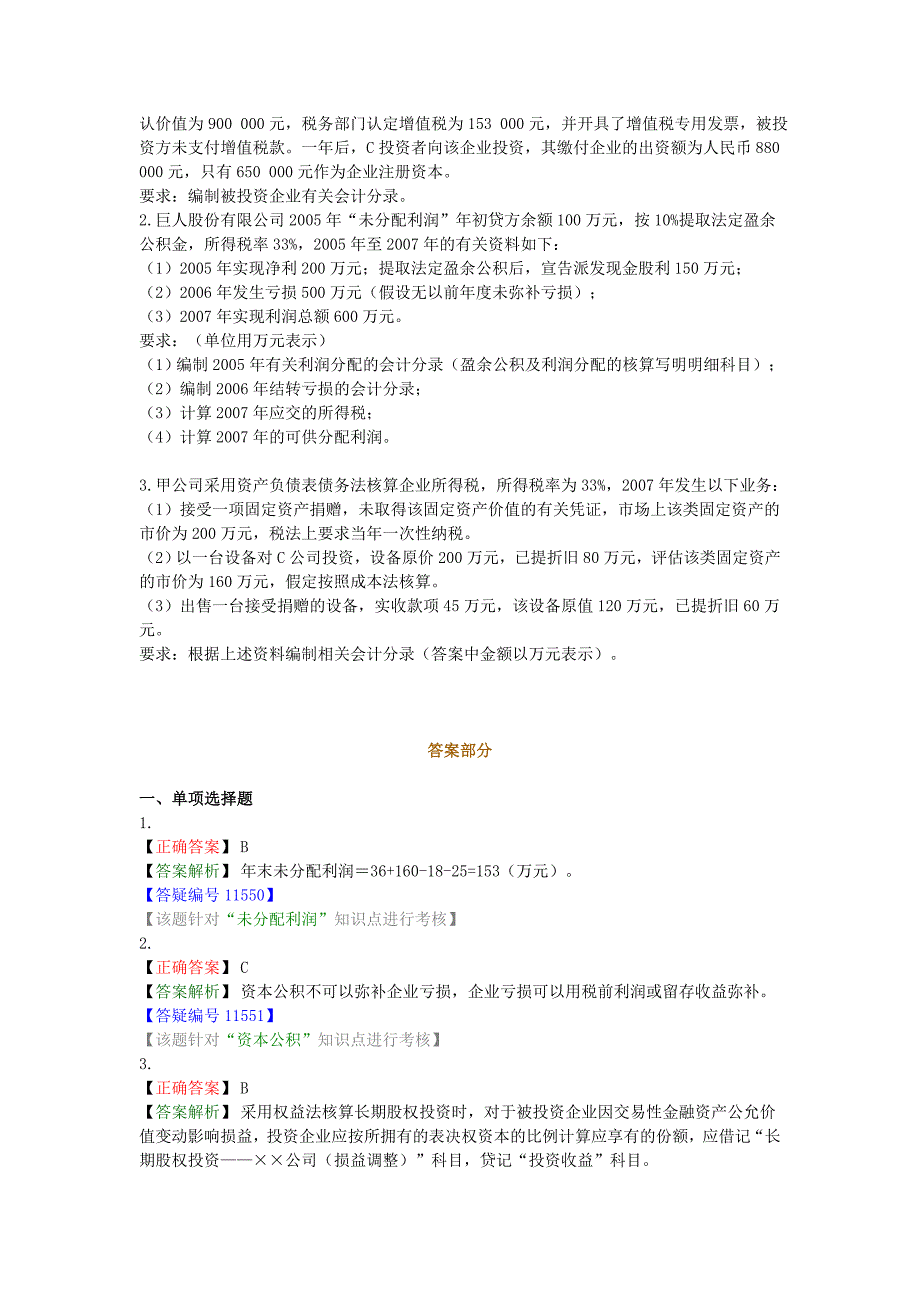 认价值为 900 000 元，税务部门认定增值税为 153 000 元，并开具了增值税专用发票，被投资方未支付增值税款。一年后，C 投资者向该企业投资，其缴付企业的出资额为人民币 880 000 元，只有 650 000 元作为企业注册资本。
要求：编制被投资企业有关会计分录。
2.巨人股份有限公司 2005 年“未分配利润”年初贷方余额 100 万元，按 10%提取法定盈余公积金，所得税率 33%，2005 年至 2007 年的有关资料如下：
（1）2005 年实现净利 200 万元；提取法定盈余公积后，宣告派发现金股利 150 万元；
（2）2006 年发生亏损 500 万元（假设无以前年度未弥补亏损）；
（3）2007 年实现利润总额 600 万元。
要求：（单位用万元表示）
（1）编制 2005 年有关利润分配的会计分录（盈余公积及利润分配的核算写明明细科目）；
（2）编制 2006 年结转亏损的会计分录；
（3）计算 2007 年应交的所得税；
（4）计算 2007 年的可供分配利润。

3.甲公司采用资产负债表债务法核算企业所得税，所得税率为 33%，2007 年发生以下业务：
（1）接受一项固定资产捐赠，未取得该固定资产价值的有关凭证，市场上该类固定资产的市价为 200 万元，税法上要求当年一次性纳税。
（2）以一台设备对 C 公司投资，设备原价 200 万元，已提折旧 80 万元，评估该类固定资产的市价为 160 万元，假定按照成本法核算。
（3）出售一台接受捐赠的设备，实收款项 45 万元，该设备原值 120 万元，已提折旧 60 万元。
要求：根据上述资料编制相关会计分录（答案中金额以万元表示）。

答案部分

一、单项选择题
1.
【正确答案】 B
【答案解析】 年末未分配利润＝36+160-18-25=153（万元）。
【答疑编号 11550】
【该题针对“未分配利润”知识点进行考核】
2.
【正确答案】 C
【答案解析】 资本公积不可以弥补企业亏损，企业亏损可以用税前利润或留存收益弥补。
【答疑编号 11551】
【该题针对“资本公积”知识点进行考核】
3.
【正确答案】 B
【答案解析】 采用权益法核算长期股权投资时，对于被投资企业因交易性金融资产公允价值变动影响损益，投资企业应按所拥有的表决权资本的比例计算应享有的份额，应借记“长期股权投资——××公司（损益调整）”科目，贷记“投资收益”科目。